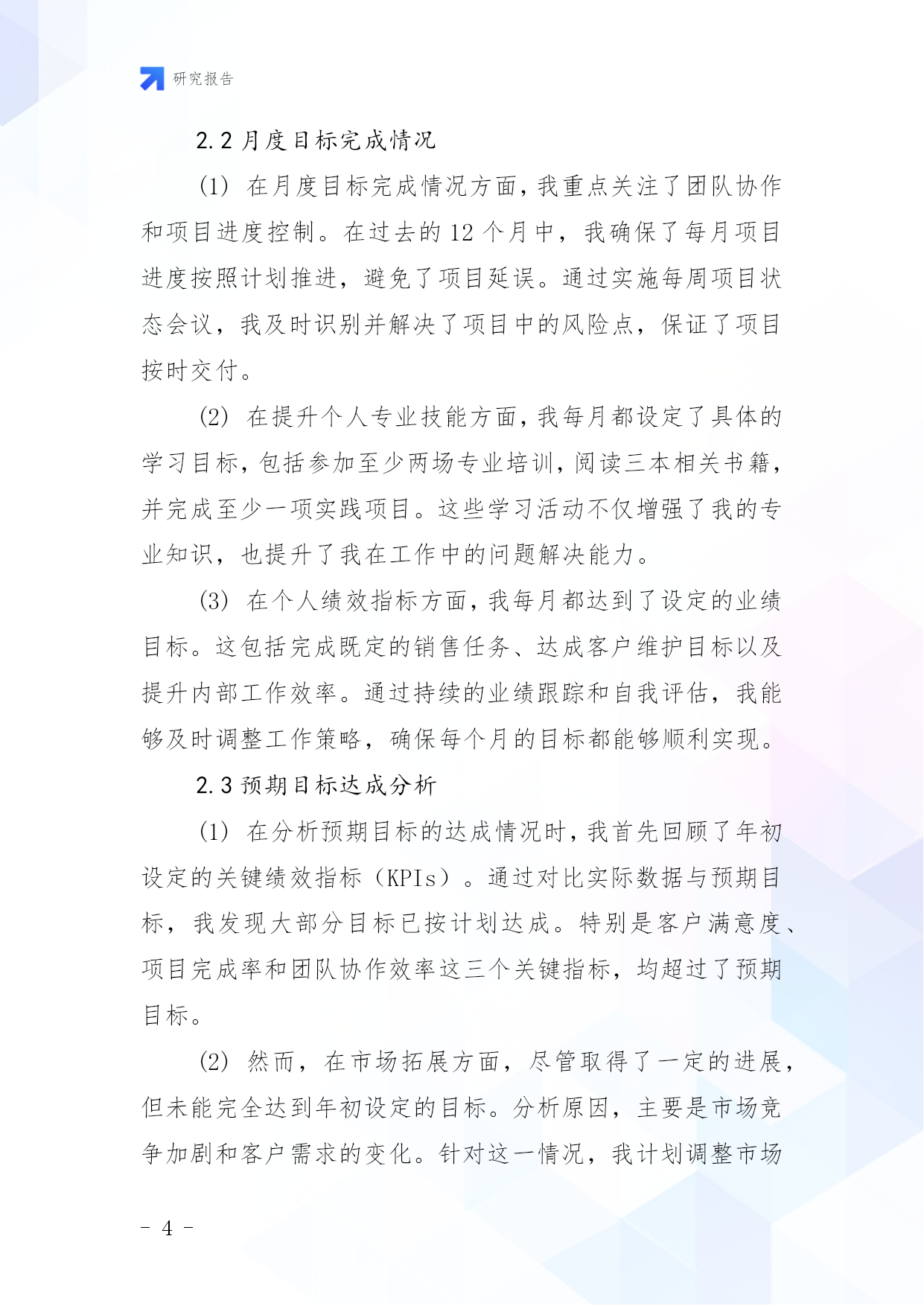 研究报告

2.2 月度目标完成情况

(1) 在月度目标完成情况方面，我重点关注了团队协作和项目进度控制。在过去的 12 个月中，我确保了每月项目进度按照计划推进，避免了项目延误。通过实施每周项目状态会议，我及时识别并解决了项目中的风险点，保证了项目按时交付。

(2) 在提升个人专业技能方面，我每月都设定了具体的学习目标，包括参加至少两场专业培训，阅读三本相关书籍，并完成至少一项实践项目。这些学习活动不仅增强了我的专业知识，也提升了我在工作中的问题解决能力。

(3) 在个人绩效指标方面，我每月都达到了设定的业绩目标。这包括完成既定的销售任务、达成客户维护目标以及提升内部工作效率。通过持续的业绩跟踪和自我评估，我能够及时调整工作策略，确保每个月的目标都能够顺利实现。

2.3 预期目标达成分析

(1) 在分析预期目标的达成情况时，我首先回顾了年初设定的关键绩效指标（KPIs）。通过对比实际数据与预期目标，我发现大部分目标已按计划达成。特别是客户满意度、项目完成率和团队协作效率这三个关键指标，均超过了预期目标。

(2) 然而，在市场拓展方面，尽管取得了一定的进展，但未能完全达到年初设定的目标。分析原因，主要是市场竞争加剧和客户需求的变化。针对这一情况，我计划调整市场

- 4 -